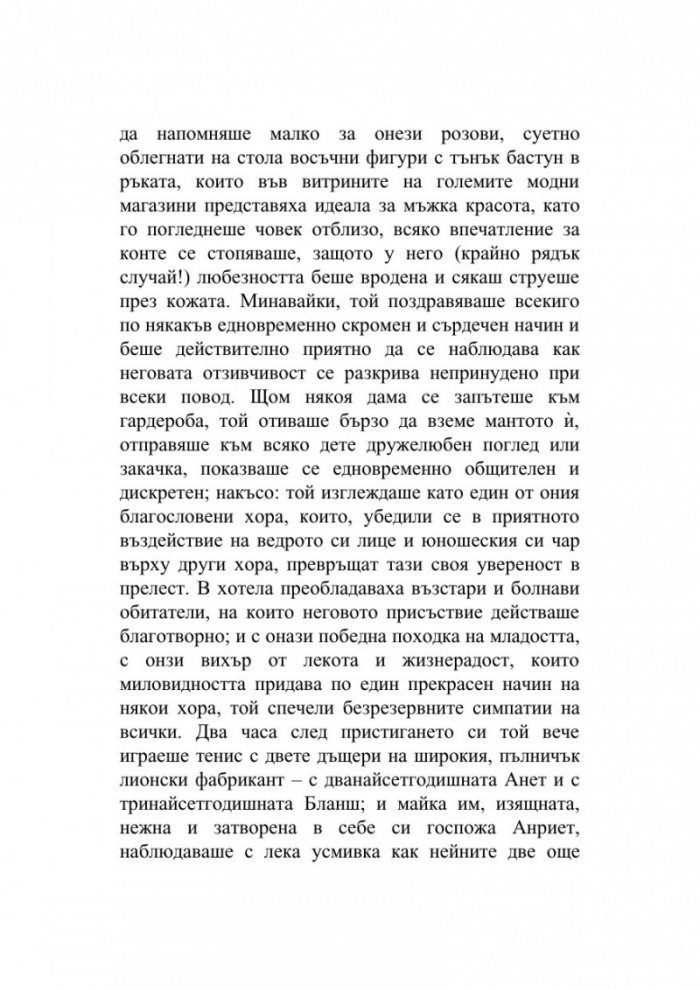 да напомняше малко за онези розови, суетно облегнати на стола восъчни фигури с тънък бастун в ръката, които във витрините на големите модни магазини представяха идеала за мъжка красота, като го погледнеше човек отблизо, всяко впечатление за конте се стопяваше, защото у него (крайно рядък случай!) любезността беше вродена и сякаш струеше през кожата. Минавайки, той поздравяваше всекиго по някакъв едновременно скромен и сърдечен начин и беше действително приятно да се наблюдава как неговата отзивчивост се разкрива непринудено при всеки повод. Щом някоя дама се запътеше към гардероба, той отиваше бързо да вземе мантото ѝ, отправяше към всяко дете дружелюбен поглед или закачка, показваше се едновременно общителен и дискретен; накъсо: той изглеждаше като един от ония благословени хора, които, убедили се в приятното въздействие на ведрото си лице и юношеския си чар върху други хора, превръщат тази своя увереност в прелест. В хотела преобладаваха възстари и болнави обитатели, на които неговото присъствие действаше благотворно; и с онази победна походка на младостта, с онзи вихър от лекота и жизнерадост, които миловидността придава по един прекрасен начин на някои хора, той спечели безрезервните симпатии на всички. Два часа след пристигането си той вече играеше тенис с двете дъщери на широкия, пълничък лионски фабрикант – с дванайсетгодишната Анет и с тринайсетгодишната Бланш; и майка им, изящната, нежна и затворена в себе си госпожа Анриет, наблюдаваше с лека усмивка как нейните две още